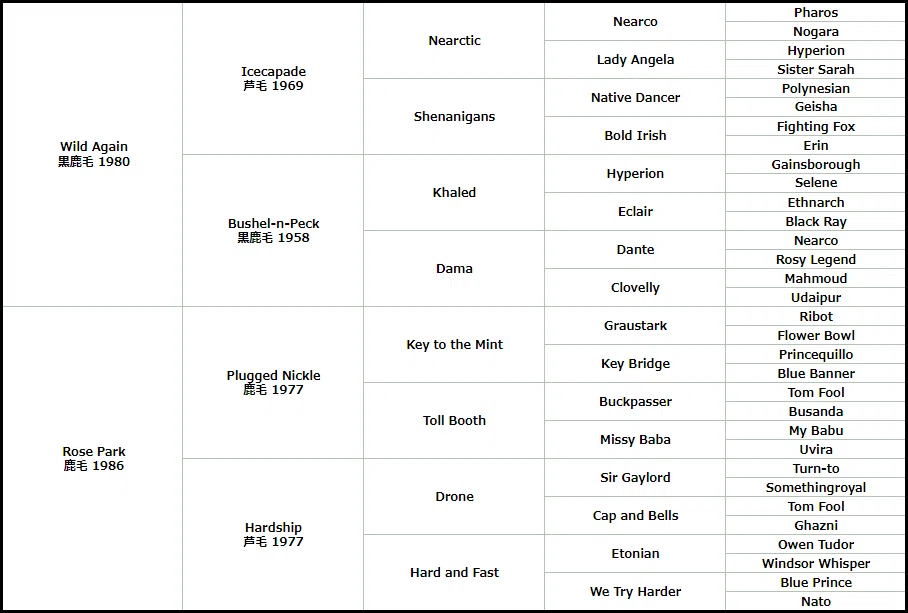 | | | | | |
|---|---|---|---|---|
| Wild Again 黒鹿毛 1980 | Icecapade 芦毛 1969 | Nearctic | Nearco | Pharos |
| | | | | Nogara |
| | | | Lady Angela | Hyperion |
| | | | | Sister Sarah |
| | | Shenanigans | Native Dancer | Polynesian |
| | | | | Geisha |
| | | | Bold Irish | Fighting Fox |
| | | | | Erin |
| | Bushel-n-Peck 黒鹿毛 1958 | Khaled | Hyperion | Gainsborough |
| | | | | Selene |
| | | | Eclair | Ethnarch |
| | | | | Black Ray |
| | | Dama | Dante | Nearco |
| | | | | Rosy Legend |
| | | | Clovelly | Mahmoud |
| | | | | Udaipur |
| Rose Park 鹿毛 1986 | Plugged Nickle 鹿毛 1977 | Key to the Mint | Graustark | Ribot |
| | | | | Flower Bowl |
| | | | Key Bridge | Princequillo |
| | | | | Blue Banner |
| | | Toll Booth | Buckpasser | Tom Fool |
| | | | | Busanda |
| | | | Missy Baba | My Babu |
| | | | | Uvira |
| | Hardship 芦毛 1977 | Drone | Sir Gaylord | Turn-to |
| | | | | Somethingroyal |
| | | | Cap and Bells | Tom Fool |
| | | | | Ghazni |
| | | Hard and Fast | Etonian | Owen Tudor |
| | | | | Windsor Whisper |
| | | | We Try Harder | Blue Prince |
| | | | | Nato |